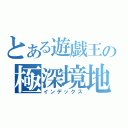 とある遊戯王の
極深境地
インデックス